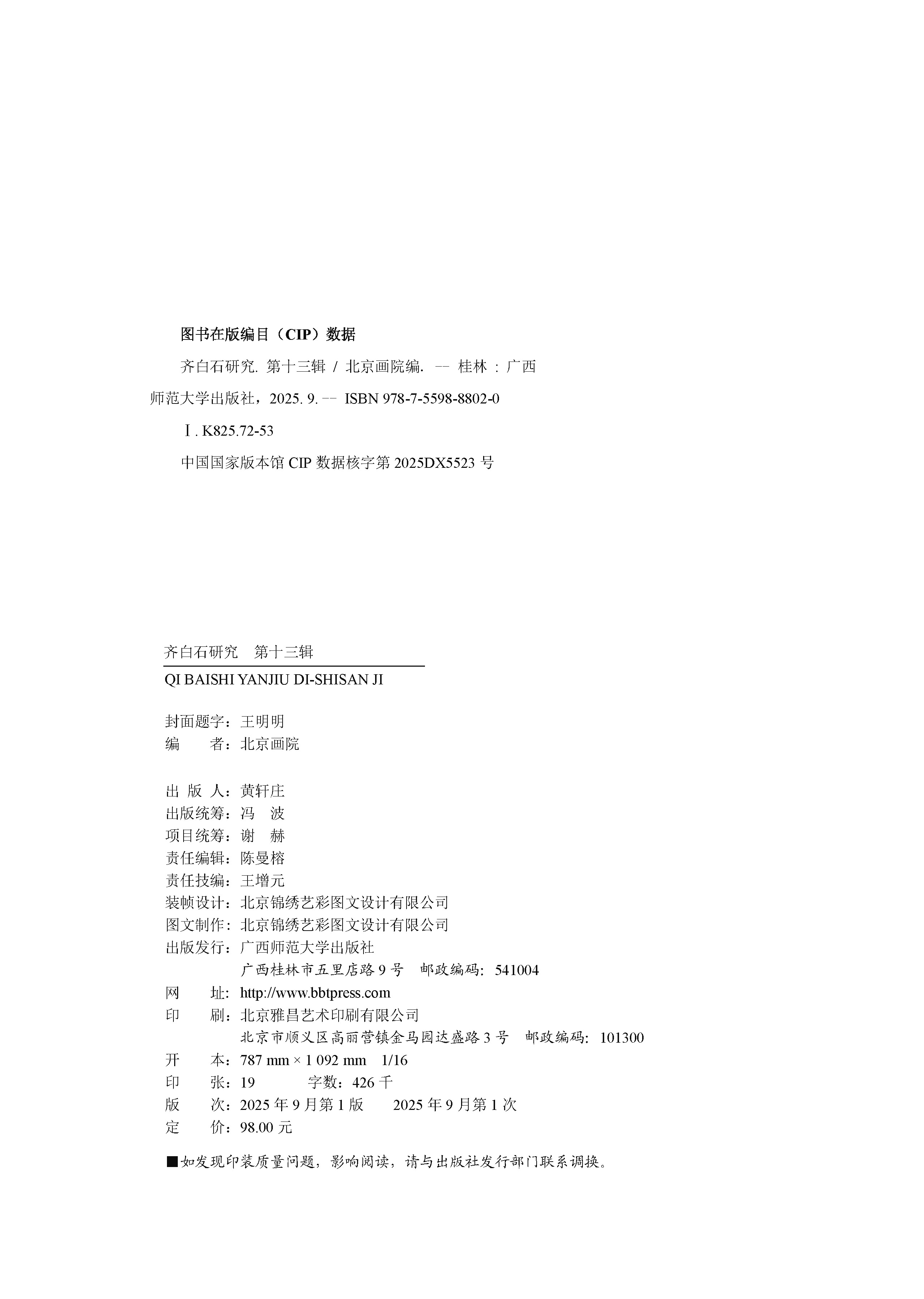 图书在版编目（CIP）数据

齐白石研究. 第十三辑 / 北京画院编. -- 桂林 : 广西师范大学出版社，2025. 9. -- ISBN 978-7-5598-8802-0

Ⅰ. K825.72-53

中国国家版本馆 CIP 数据核字第 2025DX5523 号

齐白石研究　第十三辑
QI BAISHI YANJIU DI-SHISAN JI

封面题字：王明明
编　　者：北京画院

出 版 人：黄轩庄
出版统筹：冯　波
项目统筹：谢　赫
责任编辑：陈曼榕
责任技编：王增元
装帧设计：北京锦绣艺彩图文设计有限公司
图文制作：北京锦绣艺彩图文设计有限公司
出版发行：广西师范大学出版社
广西桂林市五里店路 9 号　邮政编码：541004
网　　址：http://www.bbtpress.com
印　　刷：北京雅昌艺术印刷有限公司
北京市顺义区高丽营镇金马园达盛路 3 号　邮政编码：101300
开　　本：787 mm × 1 092 mm　1/16
印　　张：19　　　　字数：426 千
版　　次：2025 年 9 月第 1 版　　2025 年 9 月第 1 次
定　　价：98.00 元

■如发现印装质量问题，影响阅读，请与出版社发行部门联系调换。